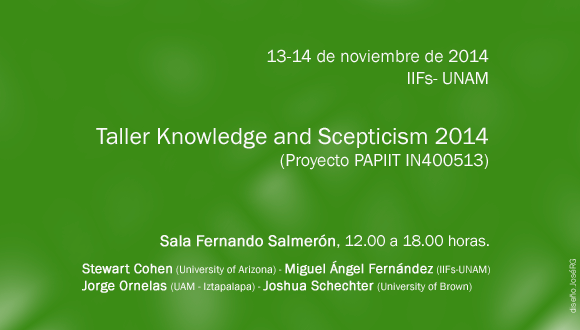 13-14 de noviembre de 2014
IIFs- UNAM

Taller Knowledge and Scepticism 2014
(Proyecto PAPIIT IN400513)

Sala Fernando Salmerón, 12.00 a 18.00 horas.

Stewart Cohen (University of Arizona) - Miguel Ángel Fernández (IIFs-UNAM)
Jorge Ornelas (UAM - Iztapalapa) - Joshua Schechter (University of Brown)

diseño JoséRG